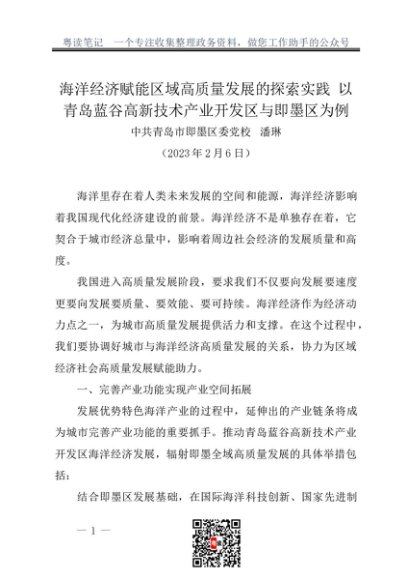 粤读笔记　一个专注收集整理政务资料，做您工作助手的公众号

海洋经济赋能区域高质量发展的探索实践 以青岛蓝谷高新技术产业开发区与即墨区为例

中共青岛市即墨区委党校　潘琳

（2023 年 2 月 6 日）

海洋里存在着人类未来发展的空间和能源，海洋经济影响着我国现代化经济建设的前景。海洋经济不是单独存在着，它契合于城市经济总量中，影响着周边社会经济的发展质量和高度。

我国进入高质量发展阶段，要求我们不仅要向发展要速度更要向发展要质量、要效能、要可持续。海洋经济作为经济动力点之一，为城市高质量发展提供活力和支撑。在这个过程中，我们要协调好城市与海洋经济高质量发展的关系，协力为区域经济社会高质量发展赋能助力。

一、完善产业功能实现产业空间拓展

发展优势特色海洋产业的过程中，延伸出的产业链条将成为城市完善产业功能的重要抓手。推动青岛蓝谷高新技术产业开发区海洋经济发展，辐射即墨全域高质量发展的具体举措包括：

结合即墨区发展基础，在国际海洋科技创新、国家先进制

— 1 —